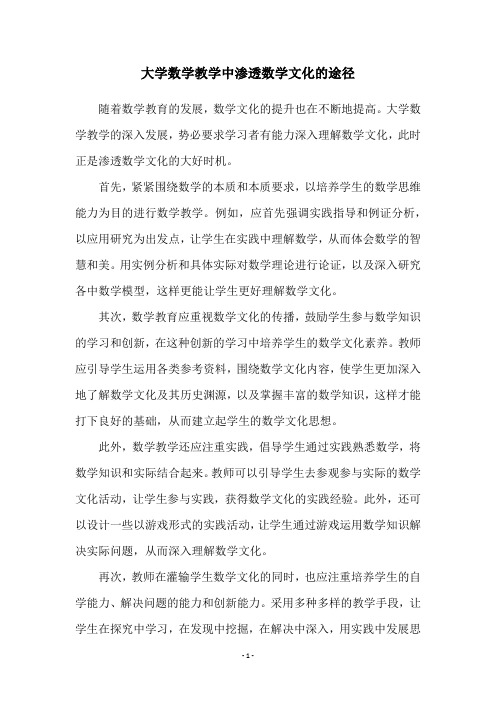 大学数学教学中渗透数学文化的途径

随着数学教育的发展，数学文化的提升也在不断地提高。大学数学教学的深入发展，势必要求学习者有能力深入理解数学文化，此时正是渗透数学文化的大好时机。

首先，紧紧围绕数学的本质和本质要求，以培养学生的数学思维能力为目的进行数学教学。例如，应首先强调实践指导和例证分析，以应用研究为出发点，让学生在实践中理解数学，从而体会数学的智慧和美。用实例分析和具体实际对数学理论进行论证，以及深入研究各中数学模型，这样更能让学生更好理解数学文化。

其次，数学教育应重视数学文化的传播，鼓励学生参与数学知识的学习和创新，在这种创新的学习中培养学生的数学文化素养。教师应引导学生运用各类参考资料，围绕数学文化内容，使学生更加深入地了解数学文化及其历史渊源，以及掌握丰富的数学知识，这样才能打下良好的基础，从而建立起学生的数学文化思想。

此外，数学教学还应注重实践，倡导学生通过实践熟悉数学，将数学知识和实际结合起来。教师可以引导学生去参观参与实际的数学文化活动，让学生参与实践，获得数学文化的实践经验。此外，还可以设计一些以游戏形式的实践活动，让学生通过游戏运用数学知识解决实际问题，从而深入理解数学文化。

再次，教师在灌输学生数学文化的同时，也应注重培养学生的自学能力、解决问题的能力和创新能力。采用多种多样的教学手段，让学生在探究中学习，在发现中挖掘，在解决中深入，用实践中发展思

- 1 -